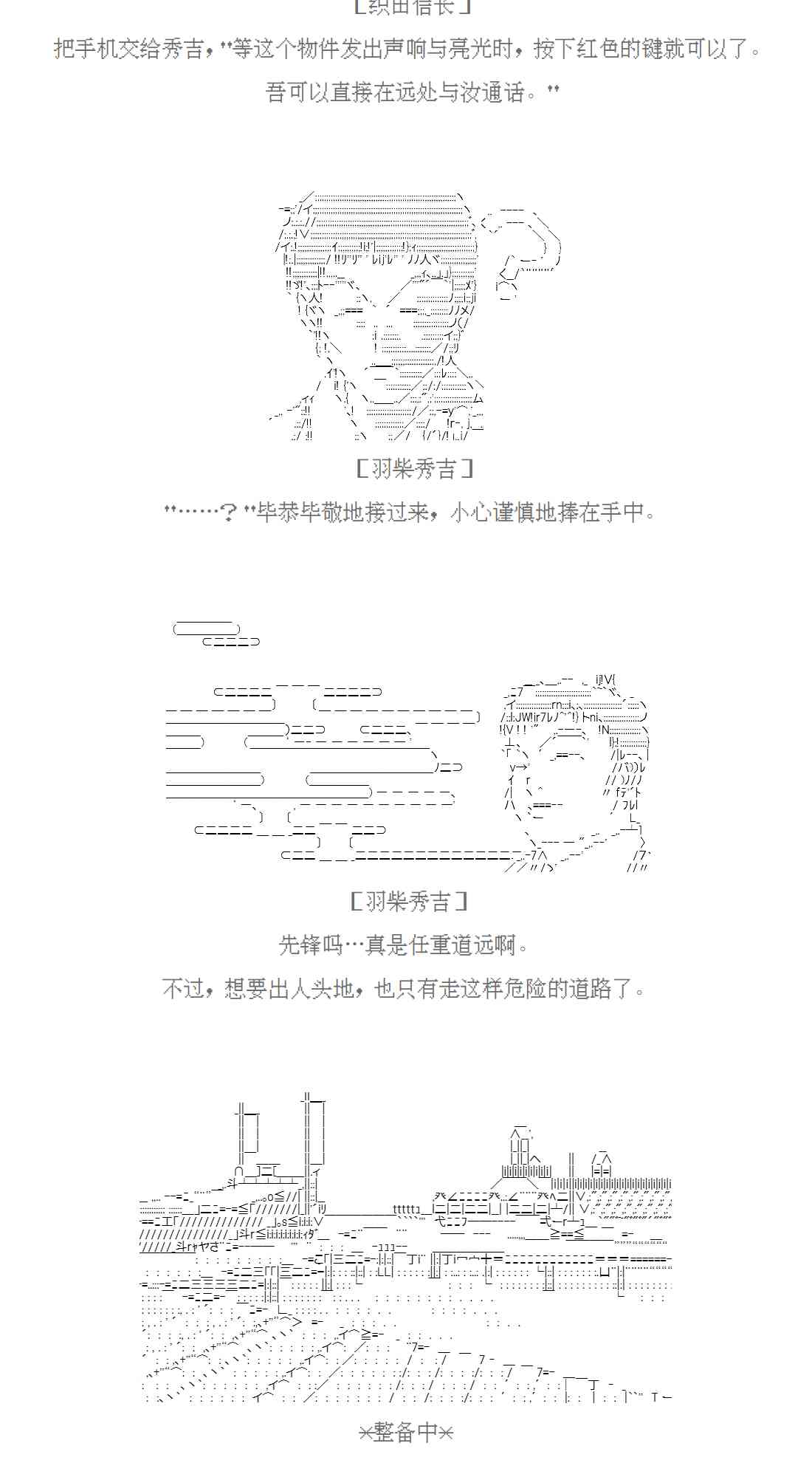 [织田信长]

把手机交给秀吉，"等这个物件发出声响与亮光时，按下红色的键就可以了。

吾可以直接在远处与汝通话。"

[羽柴秀吉]

"……？"毕恭毕敬地接过来，小心谨慎地捧在手中。

[羽柴秀吉]

先锋吗…真是任重道远啊。

不过，想要出人头地，也只有走这样危险的道路了。

※整备中※